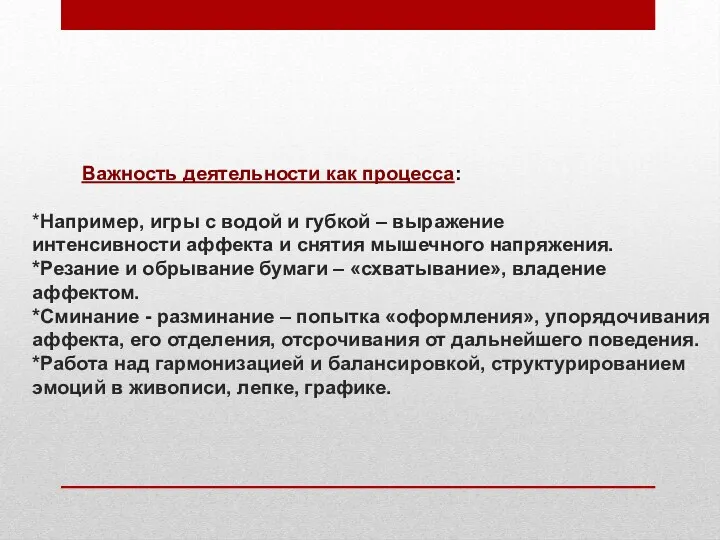 Важность деятельности как процесса:

*Например, игры с водой и губкой – выражение интенсивности аффекта и снятия мышечного напряжения.
*Резание и обрывание бумаги – «схватывание», владение аффектом.
*Сминание - разминание – попытка «оформления», упорядочивания аффекта, его отделения, отсрочивания от дальнейшего поведения.
*Работа над гармонизацией и балансировкой, структурированием эмоций в живописи, лепке, графике.